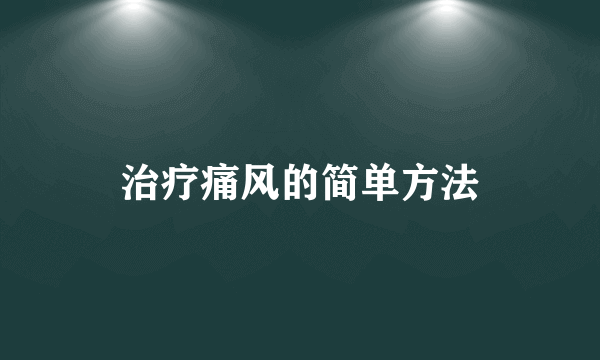 治疗痛风的简单方法